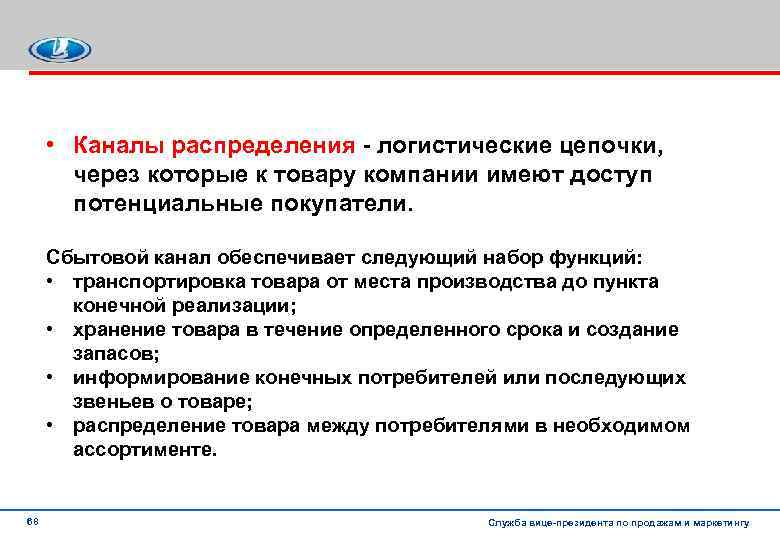 • Каналы распределения - логистические цепочки, через которые к товару компании имеют доступ потенциальные покупатели.

Сбытовой канал обеспечивает следующий набор функций:
• транспортировка товара от места производства до пункта конечной реализации;
• хранение товара в течение определенного срока и создание запасов;
• информирование конечных потребителей или последующих звеньев о товаре;
• распределение товара между потребителями в необходимом ассортименте.

68

Служба вице-президента по продажам и маркетингу